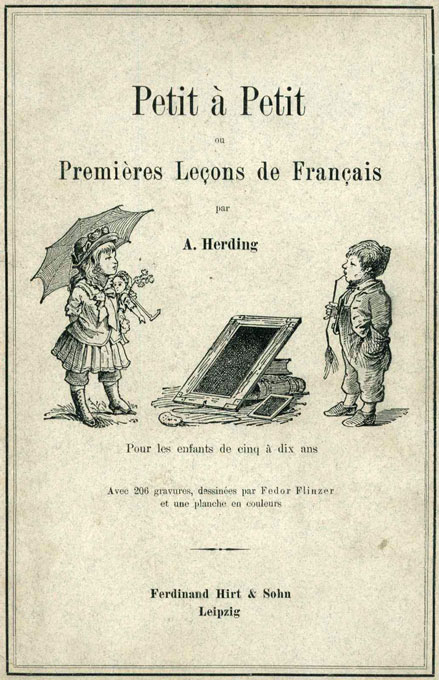 Petit à Petit

ou

Premières Leçons de Français

par

A. Herding

Pour les enfants de cinq à dix ans

Avec 206 gravures, dessinées par Fedor Flinzer
et une planche en couleurs

Ferdinand Hirt & Sohn
Leipzig